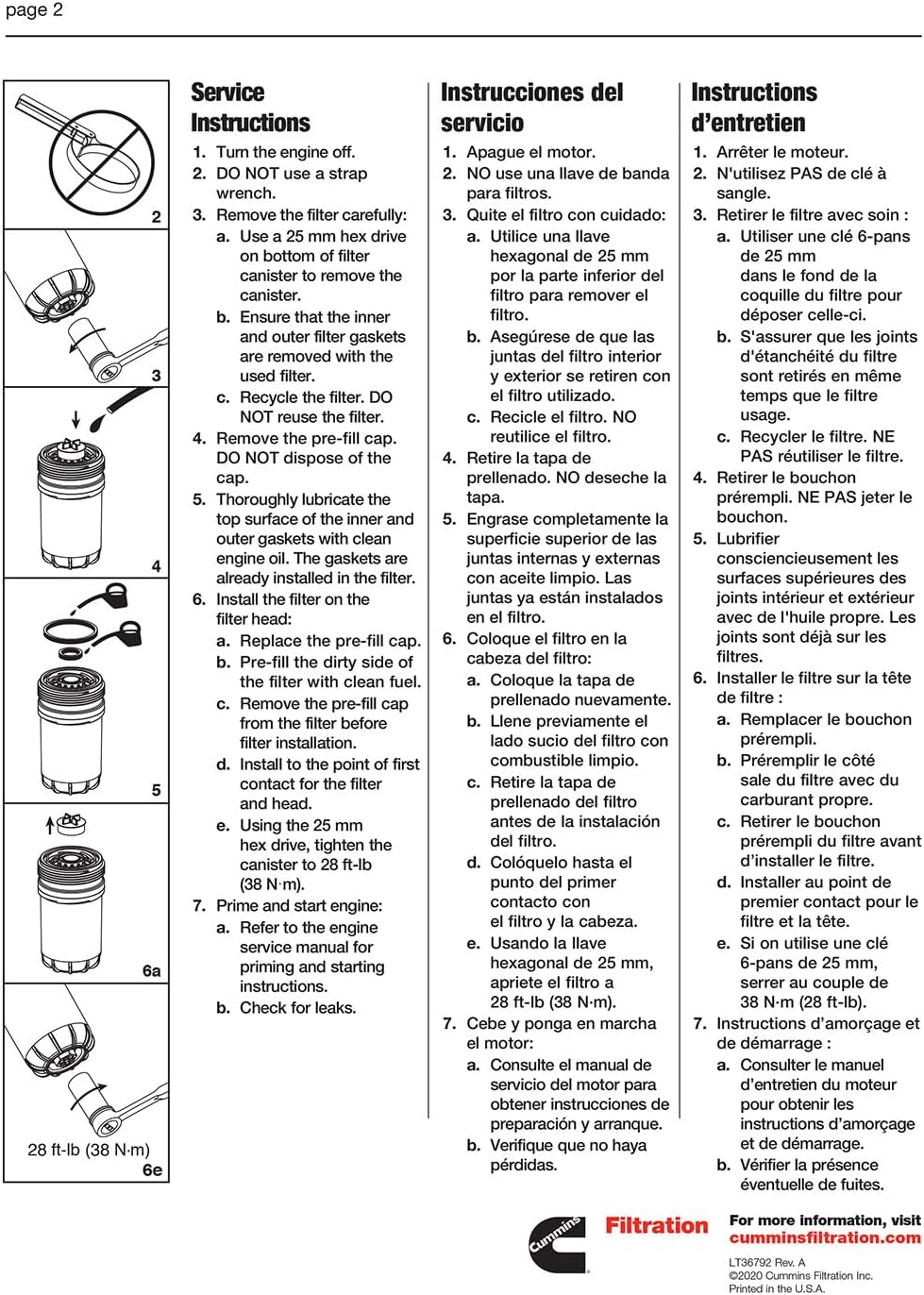 page 2

2

3

4

5

6a

28 ft-lb (38 N·m)
6e

Service Instructions

1. Turn the engine off.
2. DO NOT use a strap wrench.
3. Remove the filter carefully:
a. Use a 25 mm hex drive on bottom of filter canister to remove the canister.
b. Ensure that the inner and outer filter gaskets are removed with the used filter.
c. Recycle the filter. DO NOT reuse the filter.
4. Remove the pre-fill cap. DO NOT dispose of the cap.
5. Thoroughly lubricate the top surface of the inner and outer gaskets with clean engine oil. The gaskets are already installed in the filter.
6. Install the filter on the filter head:
a. Replace the pre-fill cap.
b. Pre-fill the dirty side of the filter with clean fuel.
c. Remove the pre-fill cap from the filter before filter installation.
d. Install to the point of first contact for the filter and head.
e. Using the 25 mm hex drive, tighten the canister to 28 ft-lb (38 N·m).
7. Prime and start engine:
a. Refer to the engine service manual for priming and starting instructions.
b. Check for leaks.

Instrucciones del servicio

1. Apague el motor.
2. NO use una llave de banda para filtros.
3. Quite el filtro con cuidado:
a. Utilice una llave hexagonal de 25 mm por la parte inferior del filtro para remover el filtro.
b. Asegúrese de que las juntas del filtro interior y exterior se retiren con el filtro utilizado.
c. Recicle el filtro. NO reutilice el filtro.
4. Retire la tapa de prellenado. NO deseche la tapa.
5. Engrase completamente la superficie superior de las juntas internas y externas con aceite limpio. Las juntas ya están instalados en el filtro.
6. Coloque el filtro en la cabeza del filtro:
a. Coloque la tapa de prellenado nuevamente.
b. Llene previamente el lado sucio del filtro con combustible limpio.
c. Retire la tapa de prellenado del filtro antes de la instalación del filtro.
d. Colóquelo hasta el punto del primer contacto con el filtro y la cabeza.
e. Usando la llave hexagonal de 25 mm, apriete el filtro a 28 ft-lb (38 N·m).
7. Cebe y ponga en marcha el motor:
a. Consulte el manual de servicio del motor para obtener instrucciones de preparación y arranque.
b. Verifique que no haya pérdidas.

Instructions d'entretien

1. Arrêter le moteur.
2. N'utilisez PAS de clé à sangle.
3. Retirer le filtre avec soin :
a. Utiliser une clé 6-pans de 25 mm dans le fond de la coquille du filtre pour déposer celle-ci.
b. S'assurer que les joints d'étanchéité du filtre sont retirés en même temps que le filtre usage.
c. Recycler le filtre. NE PAS réutiliser le filtre.
4. Retirer le bouchon prérempli. NE PAS jeter le bouchon.
5. Lubrifier consciencieusement les surfaces supérieures des joints intérieur et extérieur avec de l'huile propre. Les joints sont déjà sur les filtres.
6. Installer le filtre sur la tête de filtre :
a. Remplacer le bouchon prérempli.
b. Préremplir le côté sale du filtre avec du carburant propre.
c. Retirer le bouchon prérempli du filtre avant d'installer le filtre.
d. Installer au point de premier contact pour le filtre et la tête.
e. Si on utilise une clé 6-pans de 25 mm, serrer au couple de 38 N·m (28 ft-lb).
7. Instructions d'amorçage et de démarrage :
a. Consulter le manuel d'entretien du moteur pour obtenir les instructions d'amorçage et de démarrage.
b. Vérifier la présence éventuelle de fuites.

Cummins Filtration

For more information, visit cumminsfiltration.com

LT36792 Rev. A
©2020 Cummins Filtration Inc.
Printed in the U.S.A.